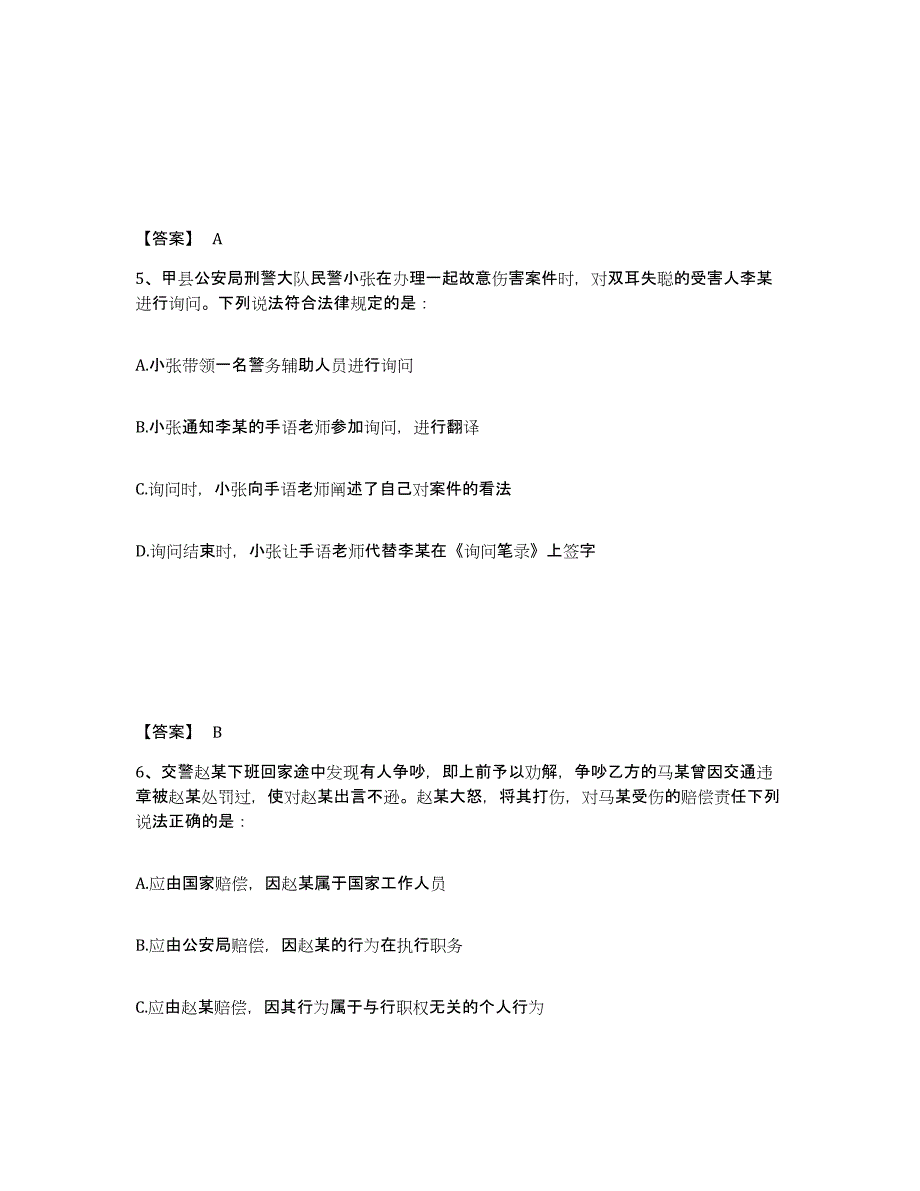 【答案】 A

5、甲县公安局刑警大队民警小张在办理一起故意伤害案件时，对双耳失聪的受害人李某进行询问。下列说法符合法律规定的是：

A.小张带领一名警务辅助人员进行询问

B.小张通知李某的手语老师参加询问，进行翻译

C.询问时，小张向手语老师阐述了自己对案件的看法

D.询问结束时，小张让手语老师代替李某在《询问笔录》上签字

【答案】 B

6、交警赵某下班回家途中发现有人争吵，即上前予以劝解，争吵乙方的马某曾因交通违章被赵某处罚过，使对赵某出言不逊。赵某大怒，将其打伤，对马某受伤的赔偿责任下列说法正确的是：

A.应由国家赔偿，因赵某属于国家工作人员

B.应由公安局赔偿，因赵某的行为在执行职务

C.应由赵某赔偿，因其行为属于与行职权无关的个人行为